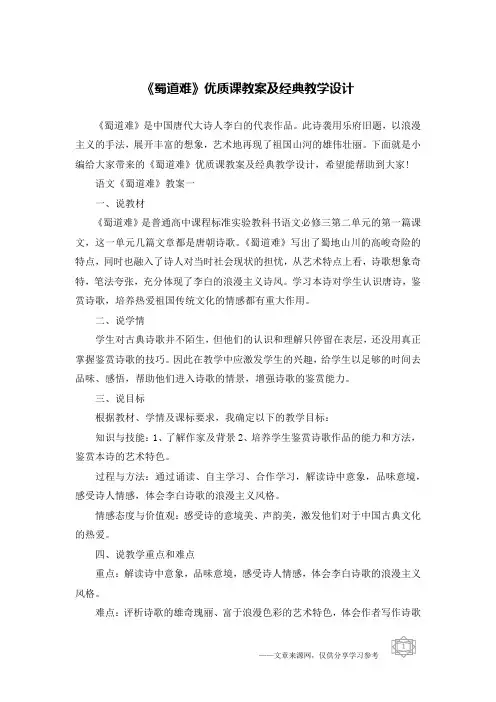 《蜀道难》优质课教案及经典教学设计

《蜀道难》是中国唐代大诗人李白的代表作品。此诗袭用乐府旧题，以浪漫主义的手法，展开丰富的想象，艺术地再现了祖国山河的雄伟壮丽。下面就是小编给大家带来的《蜀道难》优质课教案及经典教学设计，希望能帮助到大家！

语文《蜀道难》教案一

一、说教材

《蜀道难》是普通高中课程标准实验教科书语文必修三第二单元的第一篇课文，这一单元几篇文章都是唐朝诗歌。《蜀道难》写出了蜀地山川的高峻奇险的特点，同时也融入了诗人对当时社会现状的担忧，从艺术特点上看，诗歌想象奇特，笔法夸张，充分体现了李白的浪漫主义诗风。学习本诗对学生认识唐诗，鉴赏诗歌，培养热爱祖国传统文化的情感都有重大作用。

二、说学情

学生对古典诗歌并不陌生，但他们的认识和理解只停留在表层，还没用真正掌握鉴赏诗歌的技巧。因此在教学中应激发学生的兴趣，给学生以足够的时间去品味、感悟，帮助他们进入诗歌的情景，增强诗歌的鉴赏能力。

三、说目标

根据教材、学情及课标要求，我确定以下的教学目标：

知识与技能：1、了解作家及背景 2、培养学生鉴赏诗歌作品的能力和方法，鉴赏本诗的艺术特色。

过程与方法：通过诵读、自主学习、合作学习，解读诗中意象，品味意境，感受诗人情感，体会李白诗歌的浪漫主义风格。

情感态度与价值观：感受诗的意境美、声韵美，激发他们对于中国古典文化的热爱。

四、说教学重点和难点

重点：解读诗中意象，品味意境，感受诗人情感，体会李白诗歌的浪漫主义风格。

难点：评析诗歌的雄奇瑰丽、富于浪漫色彩的艺术特色，体会作者写作诗歌

——文章来源网，仅供分享学习参考 1